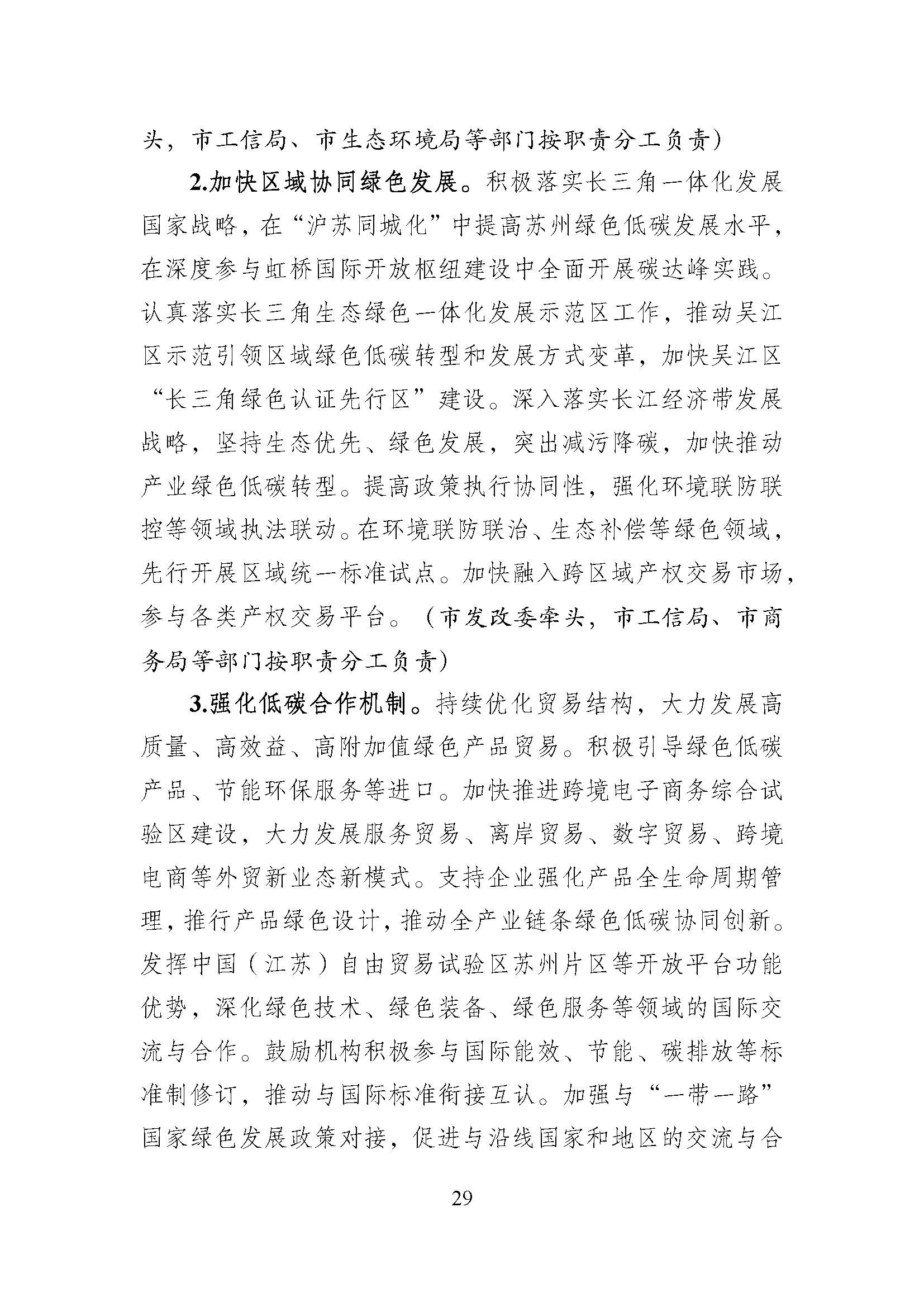 头，市工信局、市生态环境局等部门按职责分工负责）

2.加快区域协同绿色发展。积极落实长三角一体化发展国家战略，在“沪苏同城化”中提高苏州绿色低碳发展水平，在深度参与虹桥国际开放枢纽建设中全面开展碳达峰实践。认真落实长三角生态绿色一体化发展示范区工作，推动吴江区示范引领区域绿色低碳转型和发展方式变革，加快吴江区“长三角绿色认证先行区”建设。深入落实长江经济带发展战略，坚持生态优先、绿色发展，突出减污降碳，加快推动产业绿色低碳转型。提高政策执行协同性，强化环境联防联控等领域执法联动。在环境联防联治、生态补偿等绿色领域，先行开展区域统一标准试点。加快融入跨区域产权交易市场，参与各类产权交易平台。（市发改委牵头，市工信局、市商务局等部门按职责分工负责）

3.强化低碳合作机制。持续优化贸易结构，大力发展高质量、高效益、高附加值绿色产品贸易。积极引导绿色低碳产品、节能环保服务等进口。加快推进跨境电子商务综合试验区建设，大力发展服务贸易、离岸贸易、数字贸易、跨境电商等外贸新业态新模式。支持企业强化产品全生命周期管理，推行产品绿色设计，推动全产业链条绿色低碳协同创新。发挥中国（江苏）自由贸易试验区苏州片区等开放平台功能优势，深化绿色技术、绿色装备、绿色服务等领域的国际交流与合作。鼓励机构积极参与国际能效、节能、碳排放等标准制修订，推动与国际标准衔接互认。加强与“一带一路”国家绿色发展政策对接，促进与沿线国家和地区的交流与合

29